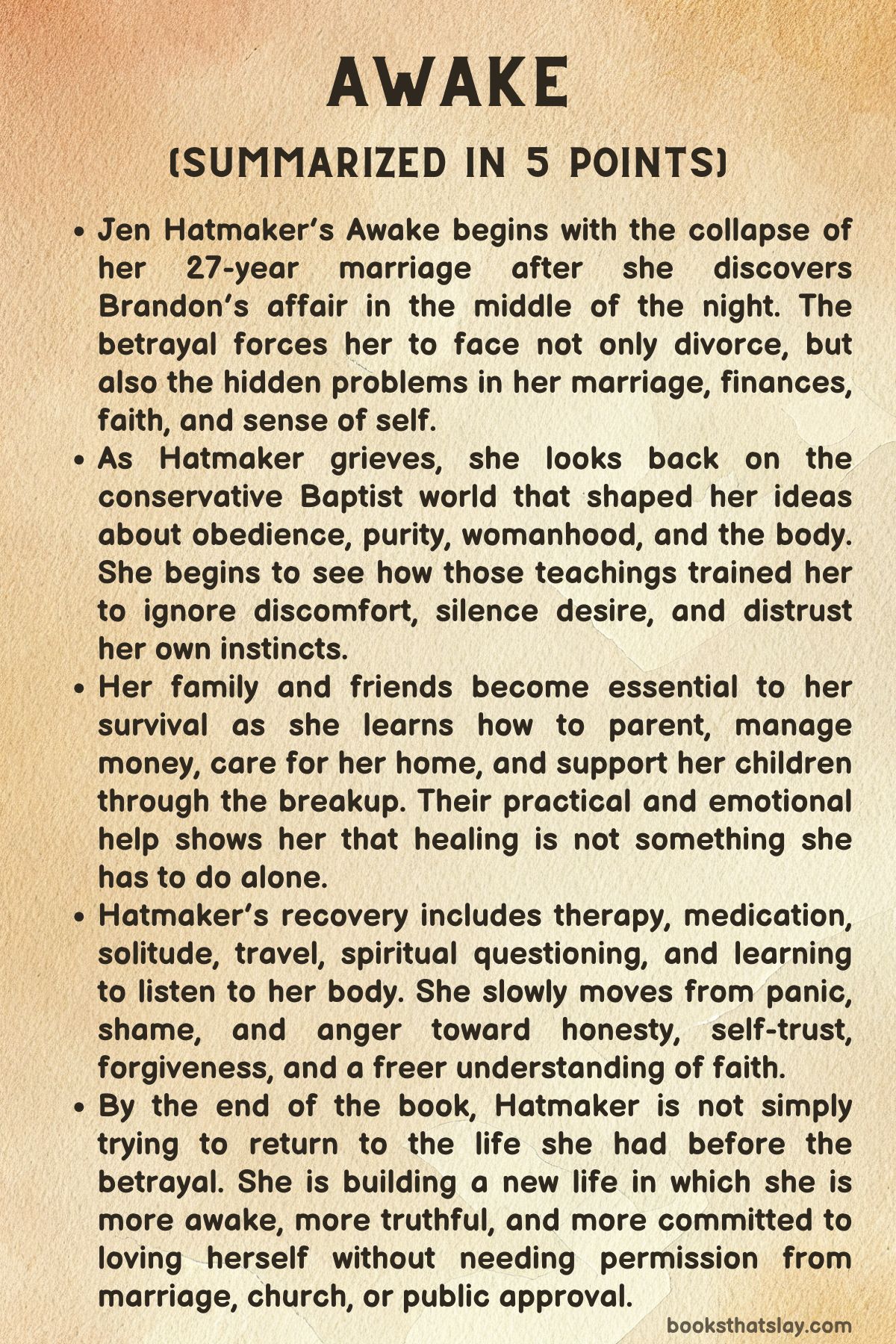 AWAKE

(SUMMARIZED IN 5 POINTS)

• Jen Hatmaker's Awake begins with the collapse of her 27-year marriage after she discovers Brandon's affair in the middle of the night. The betrayal forces her to face not only divorce, but also the hidden problems in her marriage, finances, faith, and sense of self.
• As Hatmaker grieves, she looks back on the conservative Baptist world that shaped her ideas about obedience, purity, womanhood, and the body. She begins to see how those teachings trained her to ignore discomfort, silence desire, and distrust her own instincts.
• Her family and friends become essential to her survival as she learns how to parent, manage money, care for her home, and support her children through the breakup. Their practical and emotional help shows her that healing is not something she has to do alone.
• Hatmaker's recovery includes therapy, medication, solitude, travel, spiritual questioning, and learning to listen to her body. She slowly moves from panic, shame, and anger toward honesty, self-trust, forgiveness, and a freer understanding of faith.
• By the end of the book, Hatmaker is not simply trying to return to the life she had before the betrayal. She is building a new life in which she is more awake, more truthful, and more committed to loving herself without needing permission from marriage, church, or public approval.

booksthatslay.com